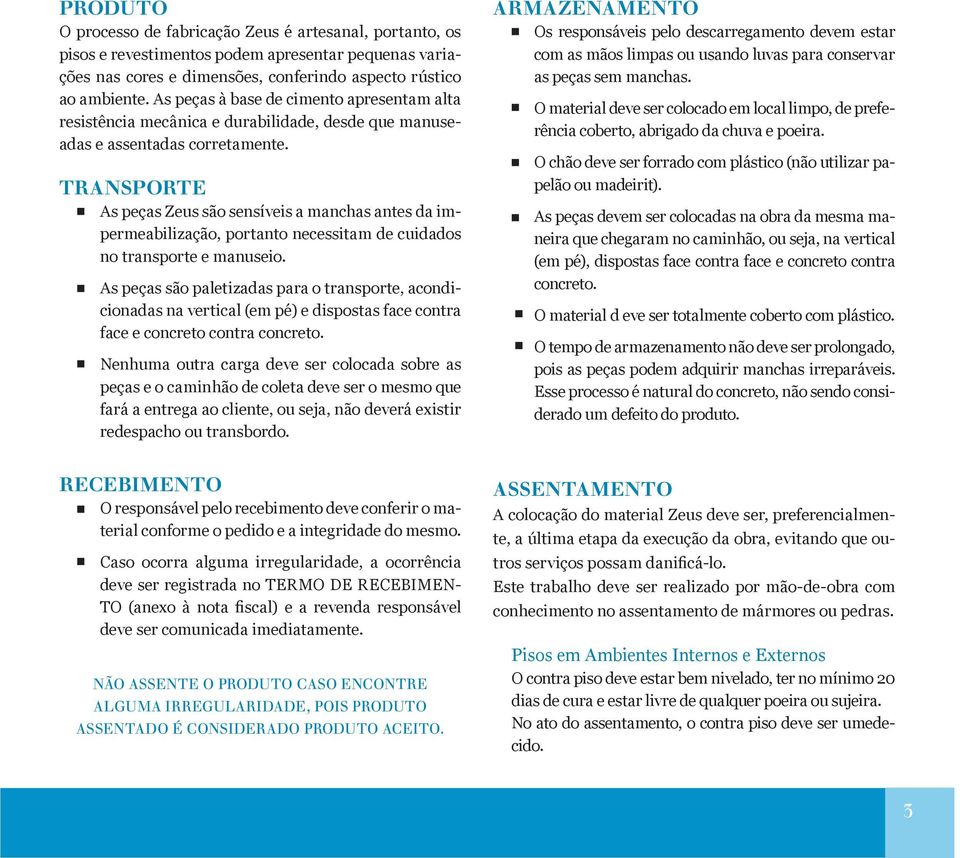 PRODUTO
O processo de fabricação Zeus é artesanal, portanto, os pisos e revestimentos podem apresentar pequenas variações nas cores e dimensões, conferindo aspecto rústico ao ambiente. As peças à base de cimento apresentam alta resistência mecânica e durabilidade, desde que manuseadas e assentadas corretamente.

TRANSPORTE
As peças Zeus são sensíveis a manchas antes da impermeabilização, portanto necessitam de cuidados no transporte e manuseio.

As peças são paletizadas para o transporte, acondicionadas na vertical (em pé) e dispostas face contra face e concreto contra concreto.

Nenhuma outra carga deve ser colocada sobre as peças e o caminhão de coleta deve ser o mesmo que fará a entrega ao cliente, ou seja, não deverá existir redespacho ou transbordo.

RECEBIMENTO
O responsável pelo recebimento deve conferir o material conforme o pedido e a integridade do mesmo.

Caso ocorra alguma irregularidade, a ocorrência deve ser registrada no TERMO DE RECEBIMENTO (anexo à nota fiscal) e a revenda responsável deve ser comunicada imediatamente.

NÃO ASSENTE O PRODUTO CASO ENCONTRE ALGUMA IRREGULARIDADE, POIS PRODUTO ASSENTADO É CONSIDERADO PRODUTO ACEITO.

ARMAZENAMENTO
Os responsáveis pelo descarregamento devem estar com as mãos limpas ou usando luvas para conservar as peças sem manchas.

O material deve ser colocado em local limpo, de preferência coberto, abrigado da chuva e poeira.

O chão deve ser forrado com plástico (não utilizar papelão ou madeirit).

As peças devem ser colocadas na obra da mesma maneira que chegaram no caminhão, ou seja, na vertical (em pé), dispostas face contra face e concreto contra concreto.

O material d eve ser totalmente coberto com plástico.

O tempo de armazenamento não deve ser prolongado, pois as peças podem adquirir manchas irreparáveis. Esse processo é natural do concreto, não sendo considerado um defeito do produto.

ASSENTAMENTO
A colocação do material Zeus deve ser, preferencialmente, a última etapa da execução da obra, evitando que outros serviços possam danificá-lo.
Este trabalho deve ser realizado por mão-de-obra com conhecimento no assentamento de mármores ou pedras.

Pisos em Ambientes Internos e Externos
O contra piso deve estar bem nivelado, ter no mínimo 20 dias de cura e estar livre de qualquer poeira ou sujeira.
No ato do assentamento, o contra piso deve ser umedecido.

3